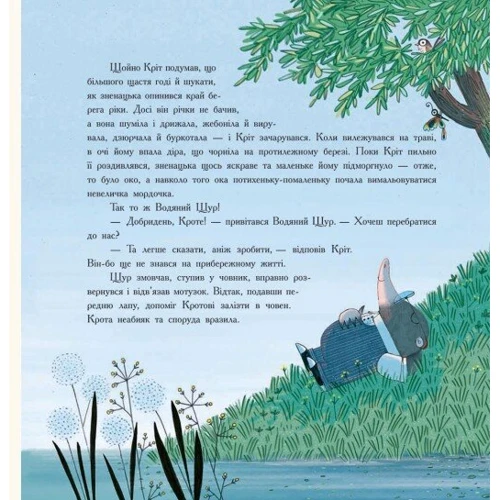 Щойно Кріт подумав, що більшого щастя годі й шукати, як зненацька опинився край берега ріки. Досі він річки не бачив, а вона шуміла і дрижала, жебоніла й вирувала, дзюрчала й буркотала — і Кріт зачарувався. Коли вилежувався на траві, в очі йому впала діра, що чорніла на протилежному березі. Поки Кріт пильно її роздивлявся, зненацька щось яскраве та маленьке йому підморгнуло — отже, то було око, а навколо того ока потихеньку-помаленьку почала вимальовуватися невеличка мордочка.

Так то ж Водяний Щур!

— Добридень, Кроте! — привітався Водяний Щур. — Хочеш перебратися до нас?

— Та легше сказати, аніж зробити, — відповів Кріт. Він-бо ще не знався на прибережному житті.

Щур змовчав, ступив у човник, вправно розвернувся і відв'язав мотузок. Відтак, подавши передню лапу, допоміг Кротові залізти в човен. Крота неабияк та споруда вразила.